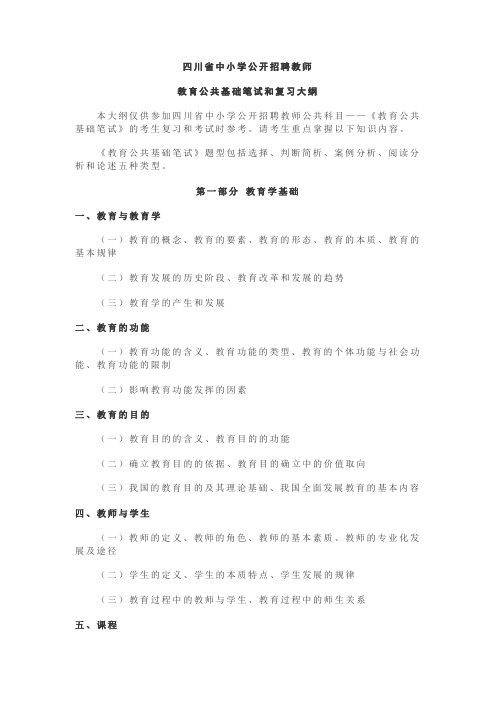 四川省中小学公开招聘教师

教育公共基础笔试和复习大纲

本大纲仅供参加四川省中小学公开招聘教师公共科目——《教育公共基础笔试》的考生复习和考试时参考。请考生重点掌握以下知识内容。

《教育公共基础笔试》题型包括选择、判断简析、案例分析、阅读分析和论述五种类型。

第一部分 教育学基础

一、教育与教育学

（一）教育的概念、教育的要素、教育的形态、教育的本质、教育的基本规律

（二）教育发展的历史阶段、教育改革和发展的趋势

（三）教育学的产生和发展

二、教育的功能

（一）教育功能的含义、教育功能的类型、教育的个体功能与社会功能、教育功能的限制

（二）影响教育功能发挥的因素

三、教育的目的

（一）教育目的的含义、教育目的的功能

（二）确立教育目的的依据、教育目的确立中的价值取向

（三）我国的教育目的及其理论基础、我国全面发展教育的基本内容

四、教师与学生

（一）教师的定义、教师的角色、教师的基本素质、教师的专业化发展及途径

（二）学生的定义、学生的本质特点、学生发展的规律

（三）教育过程中的教师与学生、教育过程中的师生关系

五、课程